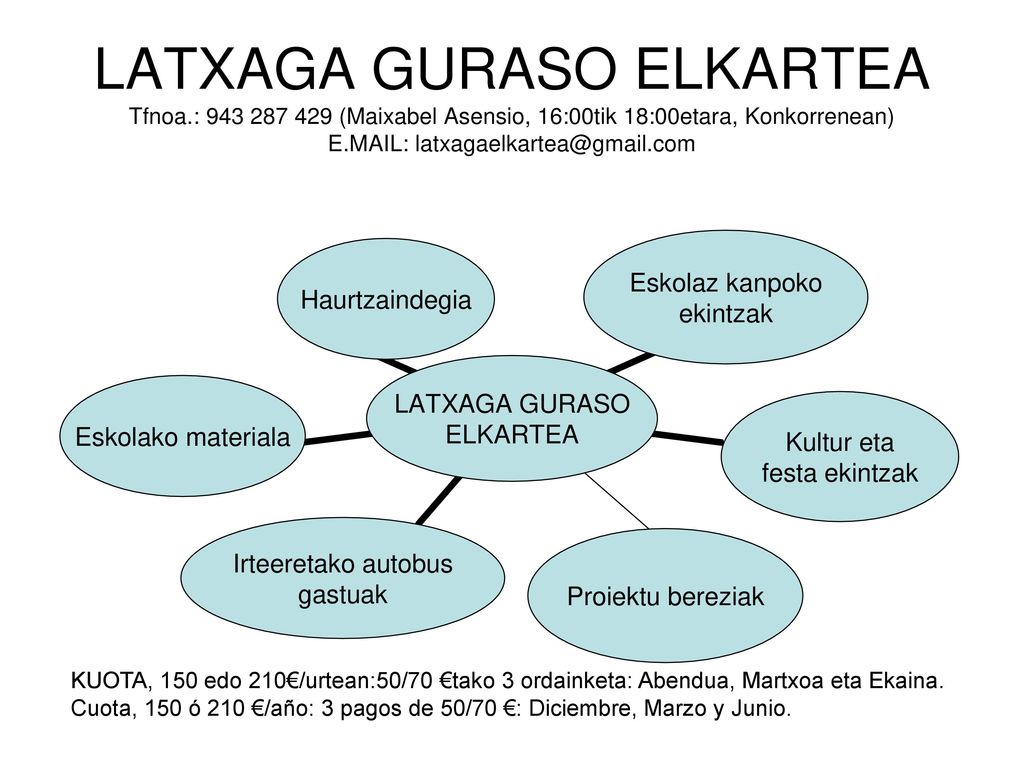 LATXAGA GURASO ELKARTEA
Tfnoa.: 943 287 429 (Maixabel Asensio, 16:00tik 18:00etara, Konkorrenean)
E.MAIL: latxagaelkartea@gmail.com

Haurtzaindegia

Eskolaz kanpoko ekintzak

Eskolako materiala

LATXAGA GURASO ELKARTEA

Kultur eta festa ekintzak

Irteeretako autobus gastuak

Proiektu bereziak

KUOTA, 150 edo 210€/urtean:50/70 €tako 3 ordainketa: Abendua, Martxoa eta Ekaina.
Cuota, 150 ó 210 €/año: 3 pagos de 50/70 €: Diciembre, Marzo y Junio.